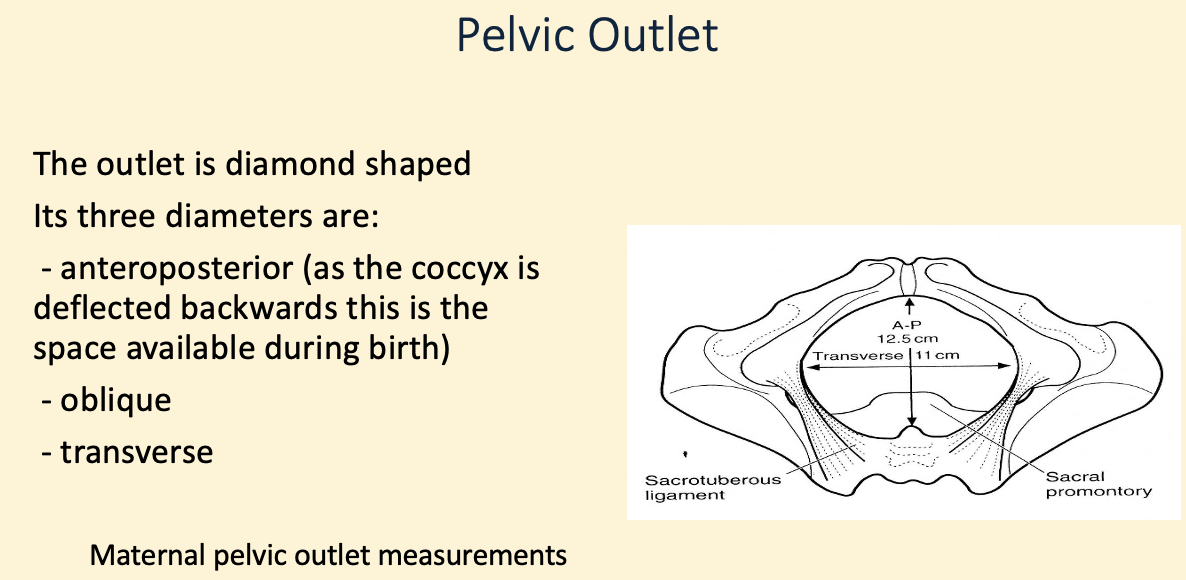 Pelvic Outlet

The outlet is diamond shaped

Its three diameters are:

- anteroposterior (as the coccyx is deflected backwards this is the space available during birth)

- oblique

- transverse

A-P
12.5 cm
Transverse 11 cm

Sacrotuberous ligament

Sacral promontory

Maternal pelvic outlet measurements